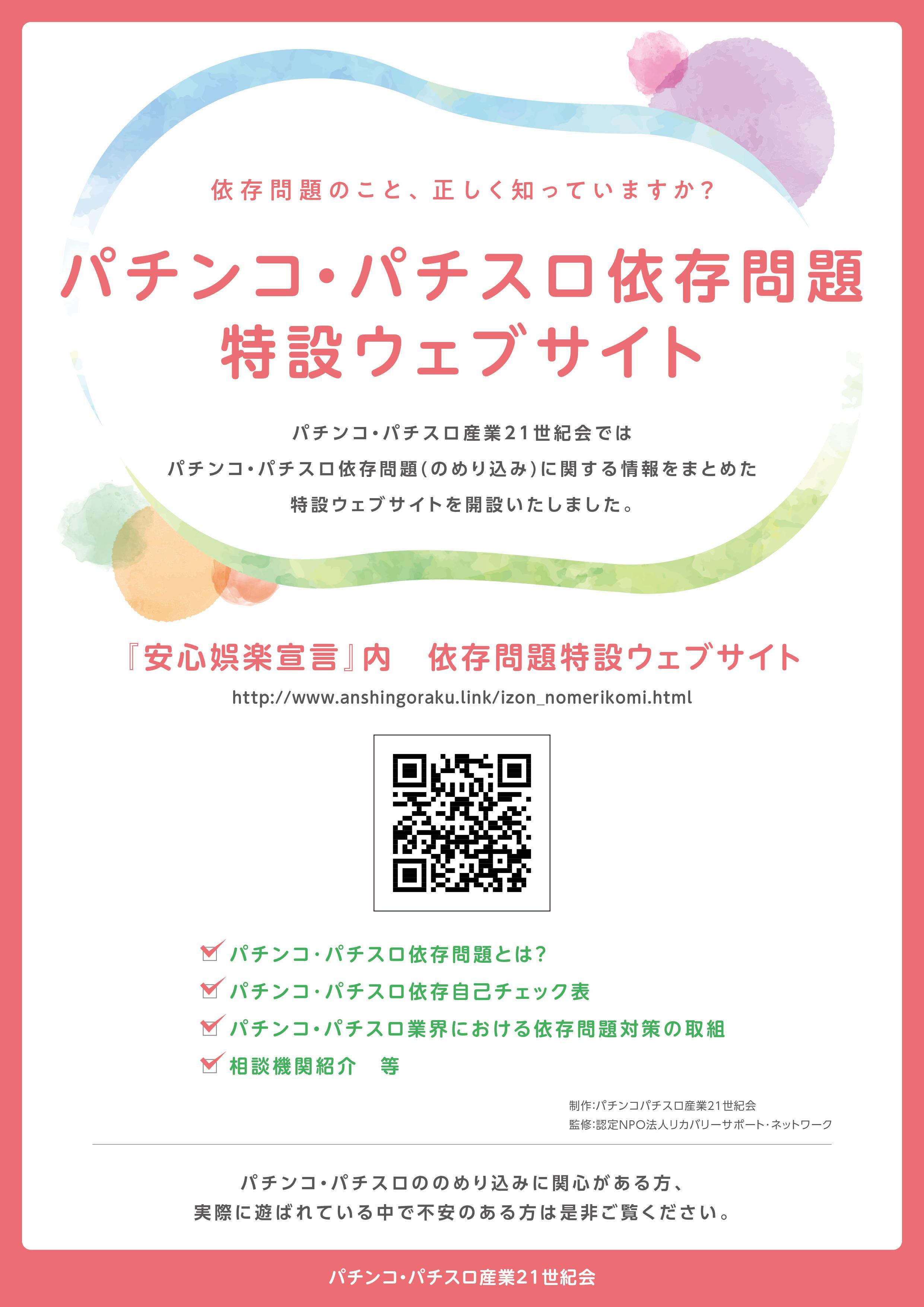 依存問題のこと、正しく知っていますか?

パチンコ・パチスロ依存問題
特設ウェブサイト

パチンコ・パチスロ産業21世紀会では
パチンコ・パチスロ依存問題(のめり込み)に関する情報をまとめた
特設ウェブサイトを開設いたしました。

『安心娯楽宣言』内　依存問題特設ウェブサイト

http://www.anshingoraku.link/izon_nomerikomi.html

パチンコ・パチスロ依存問題とは?
パチンコ・パチスロ依存自己チェック表
パチンコ・パチスロ業界における依存問題対策の取組
相談機関紹介　等

制作:パチンコパチスロ産業21世紀会
監修:認定NPO法人リカバリーサポート・ネットワーク

パチンコ・パチスロののめり込みに関心がある方、
実際に遊ばれている中で不安のある方は是非ご覧ください。

パチンコ・パチスロ産業21世紀会